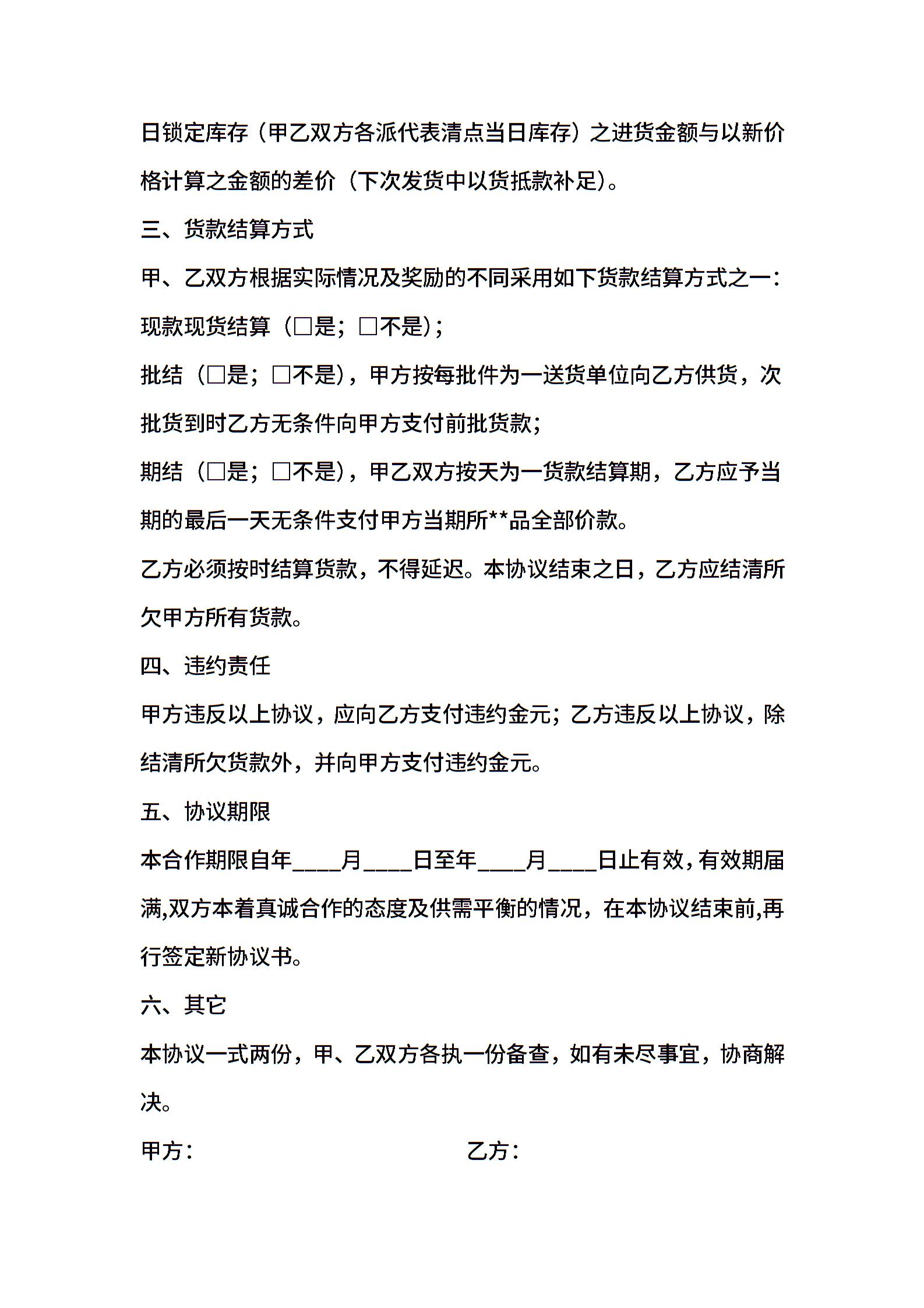 日锁定库存（甲乙双方各派代表清点当日库存）之进货金额与以新价格计算之金额的差价（下次发货中以货抵款补足）。

三、货款结算方式

甲、乙双方根据实际情况及奖励的不同采用如下货款结算方式之一：

现款现货结算（□是；□不是）；

批结（□是；□不是），甲方按每批件为一送货单位向乙方供货，次批货到时乙方无条件向甲方支付前批货款；

期结（□是；□不是），甲乙双方按天为一货款结算期，乙方应予当期的最后一天无条件支付甲方当期所**品全部价款。

乙方必须按时结算货款，不得延迟。本协议结束之日，乙方应结清所欠甲方所有货款。

四、违约责任

甲方违反以上协议，应向乙方支付违约金元；乙方违反以上协议，除结清所欠货款外，并向甲方支付违约金元。

五、协议期限

本合作期限自年____月____日至年____月____日止有效，有效期届满,双方本着真诚合作的态度及供需平衡的情况，在本协议结束前,再行签定新协议书。

六、其它

本协议一式两份，甲、乙双方各执一份备查，如有未尽事宜，协商解决。

甲方：

乙方：